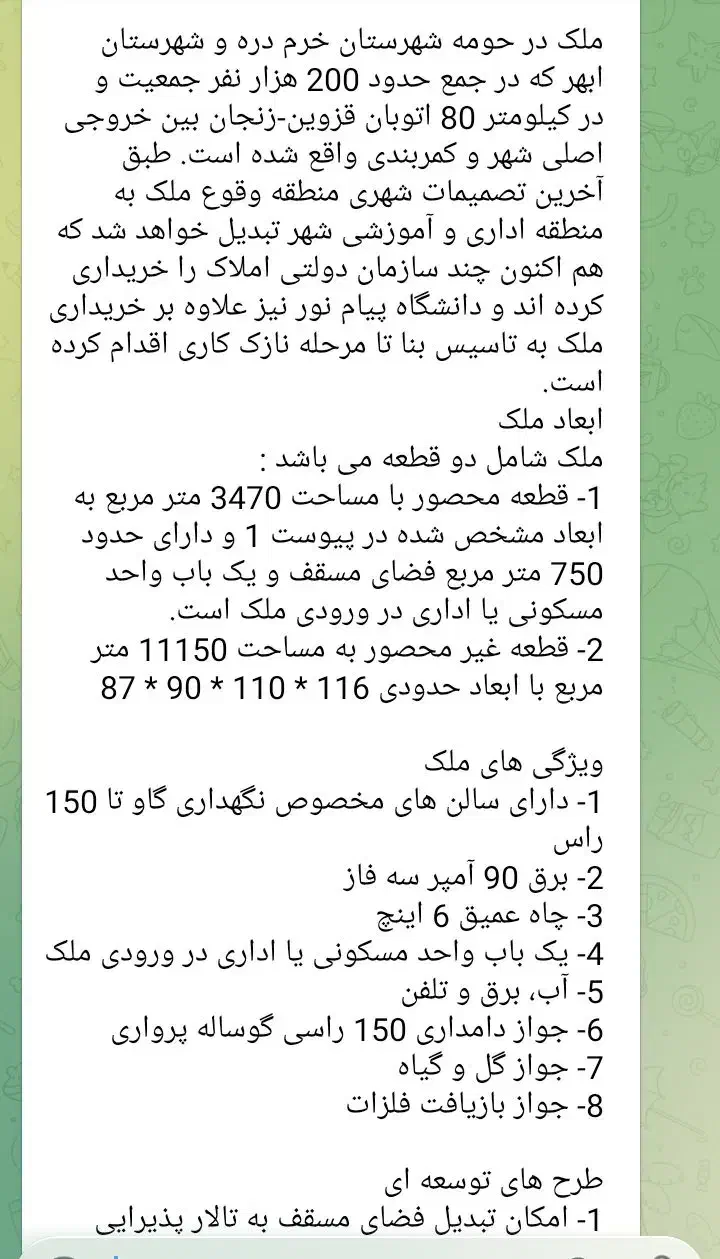 ملک در حومه شهرستان خرم دره و شهرستان ابهر که در جمع حدود 200 هزار نفر جمعیت و در کیلومتر 80 اتوبان قزوین-زنجان بین خروجی اصلی شهر و کمربندی واقع شده است. طبق آخرین تصمیمات شهری منطقه وقوع ملک به منطقه اداری و آموزشی شهر تبدیل خواهد شد که هم اکنون چند سازمان دولتی املاک را خریداری کرده اند و دانشگاه پیام نور نیز علاوه بر خریداری ملک به تاسیس بنا تا مرحله نازک کاری اقدام کرده است.
ابعاد ملک
ملک شامل دو قطعه می باشد :
1- قطعه محصور با مساحت 3470 متر مربع به ابعاد مشخص شده در پیوست 1 و دارای حدود 750 متر مربع فضای مسقف و یک باب واحد مسکونی یا اداری در ورودی ملک است.
2- قطعه غیر محصور به مساحت 11150 متر مربع با ابعاد حدودی 116 * 110 * 90 * 87

ویژگی های ملک
1- دارای سالن های مخصوص نگهداری گاو تا 150 راس
2- برق 90 آمپر سه فاز
3- چاه عمیق 6 اینچ
4- یک باب واحد مسکونی یا اداری در ورودی ملک
5- آب، برق و تلفن
6- جواز دامداری 150 راسی گوساله پرواری
7- جواز گل و گیاه
8- جواز بازیافت فلزات

طرح های توسعه ای
1- امکان تبدیل فضای مسقف به تالار پذیرایی